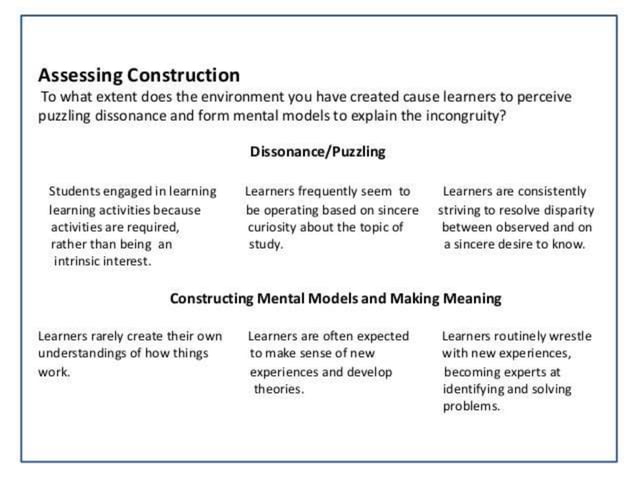 Assessing Construction

To what extent does the environment you have created cause learners to perceive puzzling dissonance and form mental models to explain the incongruity?

Dissonance/Puzzling

Students engaged in learning learning activities because activities are required, rather than being an intrinsic interest.

Learners frequently seem to be operating based on sincere curiosity about the topic of study.

Learners are consistently striving to resolve disparity between observed and on a sincere desire to know.

Constructing Mental Models and Making Meaning

Learners rarely create their own understandings of how things work.

Learners are often expected to make sense of new experiences and develop theories.

Learners routinely wrestle with new experiences, becoming experts at identifying and solving problems.